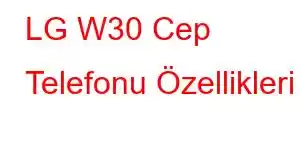 LG W30 Cep Telefonu Özellikleri